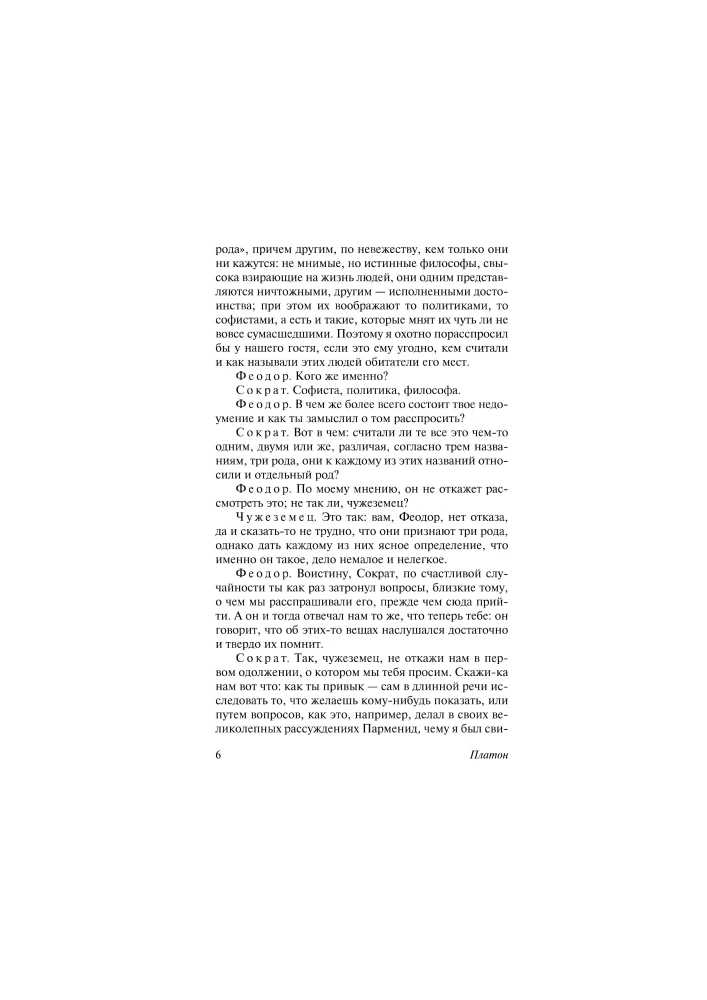 рода», причем другим, по невежеству, кем только они ни кажутся: не мнимые, но истинные философы, свысока взирающие на жизнь людей, они одним представляются ничтожными, другим — исполненными достоинства; при этом их воображают то политиками, то софистами, а есть и такие, которые мнят их чуть ли не вовсе сумасшедшими. Поэтому я охотно порасспросил бы у нашего гостя, если это ему угодно, кем считали и как называли этих людей обитатели его мест.

Феодор. Кого же именно?

Сократ. Софиста, политика, философа.

Феодор. В чем же более всего состоит твое недоумение и как ты замыслил о том расспросить?

Сократ. Вот в чем: считали ли те все это чем-то одним, двумя или же, различая, согласно трем названиям, три рода, они к каждому из этих названий относили и отдельный род?

Феодор. По моему мнению, он не откажет рассмотреть это; не так ли, чужеземец?

Чужеземец. Это так: вам, Феодор, нет отказа, да и сказать-то не трудно, что они признают три рода, однако дать каждому из них ясное определение, что именно он такое, дело немалое и нелегкое.

Феодор. Воистину, Сократ, по счастливой случайности ты как раз затронул вопросы, близкие тому, о чем мы расспрашивали его, прежде чем сюда прийти. А он и тогда отвечал нам то же, что теперь тебе: он говорит, что об этих-то вещах наслушался достаточно и твердо их помнит.

Сократ. Так, чужеземец, не откажи нам в первом одолжении, о котором мы тебя просим. Скажи-ка нам вот что: как ты привык — сам в длинной речи исследовать то, что желаешь кому-нибудь показать, или путем вопросов, как это, например, делал в своих великолепных рассуждениях Парменид, чему я был сви-

6 Платон